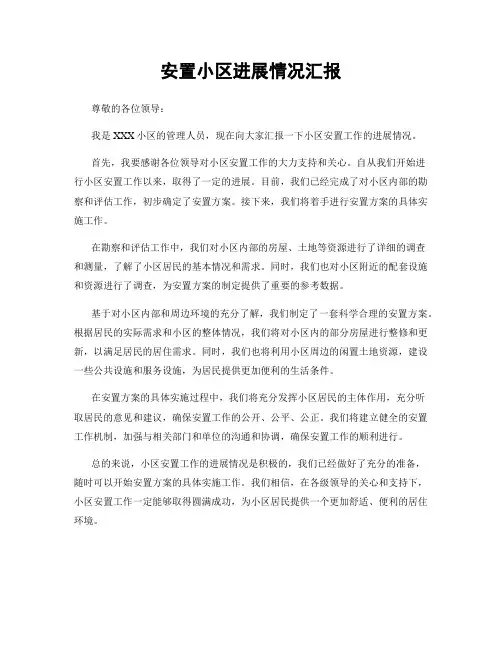 安置小区进展情况汇报

尊敬的各位领导：

我是XXX小区的管理人员，现在向大家汇报一下小区安置工作的进展情况。

首先，我要感谢各位领导对小区安置工作的大力支持和关心。自从我们开始进行小区安置工作以来，取得了一定的进展。目前，我们已经完成了对小区内部的勘察和评估工作，初步确定了安置方案。接下来，我们将着手进行安置方案的具体实施工作。

在勘察和评估工作中，我们对小区内部的房屋、土地等资源进行了详细的调查和测量，了解了小区居民的基本情况和需求。同时，我们也对小区附近的配套设施和资源进行了调查，为安置方案的制定提供了重要的参考数据。

基于对小区内部和周边环境的充分了解，我们制定了一套科学合理的安置方案。根据居民的实际需求和小区的整体情况，我们将对小区内的部分房屋进行整修和更新，以满足居民的居住需求。同时，我们也将利用小区周边的闲置土地资源，建设一些公共设施和服务设施，为居民提供更加便利的生活条件。

在安置方案的具体实施过程中，我们将充分发挥小区居民的主体作用，充分听取居民的意见和建议，确保安置工作的公开、公平、公正。我们将建立健全的安置工作机制，加强与相关部门和单位的沟通和协调，确保安置工作的顺利进行。

总的来说，小区安置工作的进展情况是积极的，我们已经做好了充分的准备，随时可以开始安置方案的具体实施工作。我们相信，在各级领导的关心和支持下，小区安置工作一定能够取得圆满成功，为小区居民提供一个更加舒适、便利的居住环境。